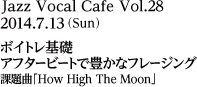 Jazz Vocal Cafe Vol.28
2014.7.13（Sun）

ボイトレ基礎
アフタービートで豊かなフレージング
課題曲「How High The Moon」